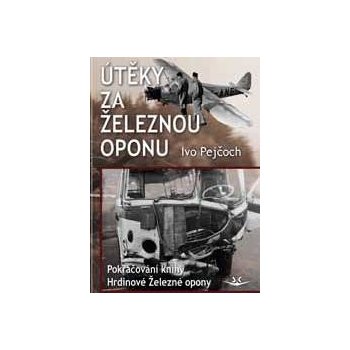 ÚTĚKY ZA ŽELEZNOU OPONU

Ivo Pejčoch

Pokračování knihy Hrdinové Železné opony